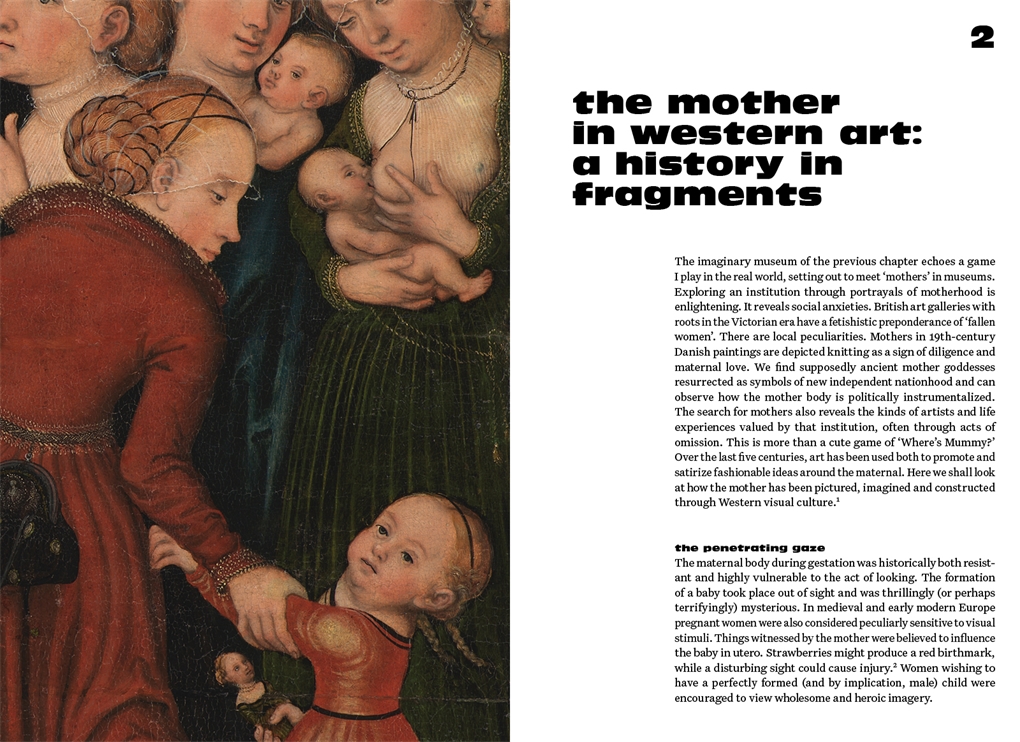 2

the mother in western art: a history in fragments

The imaginary museum of the previous chapter echoes a game I play in the real world, setting out to meet 'mothers' in museums. Exploring an institution through portrayals of motherhood is enlightening. It reveals social anxieties. British art galleries with roots in the Victorian era have a fetishistic preponderance of 'fallen women'. There are local peculiarities. Mothers in 19th-century Danish paintings are depicted knitting as a sign of diligence and maternal love. We find supposedly ancient mother goddesses resurrected as symbols of new independent nationhood and can observe how the mother body is politically instrumentalized. The search for mothers also reveals the kinds of artists and life experiences valued by that institution, often through acts of omission. This is more than a cute game of 'Where's Mummy?' Over the last five centuries, art has been used both to promote and satirize fashionable ideas around the maternal. Here we shall look at how the mother has been pictured, imagined and constructed through Western visual culture.$^{1}$

the penetrating gaze

The maternal body during gestation was historically both resistant and highly vulnerable to the act of looking. The formation of a baby took place out of sight and was thrillingly (or perhaps terrifyingly) mysterious. In medieval and early modern Europe pregnant women were also considered peculiarly sensitive to visual stimuli. Things witnessed by the mother were believed to influence the baby in utero. Strawberries might produce a red birthmark, while a disturbing sight could cause injury.$^{2}$ Women wishing to have a perfectly formed (and by implication, male) child were encouraged to view wholesome and heroic imagery.